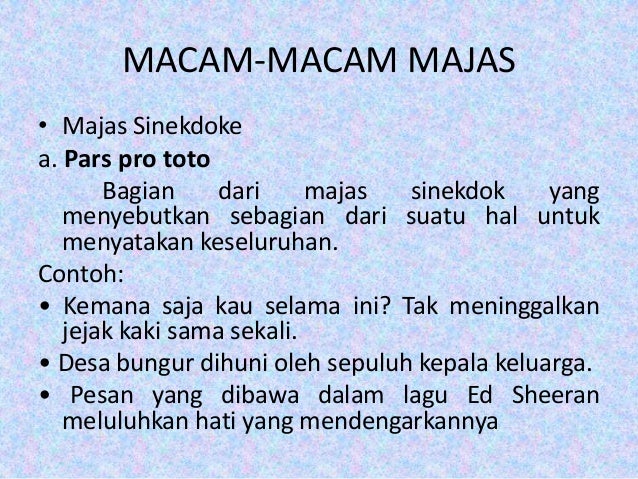 MACAM-MACAM MAJAS

• Majas Sinekdoke

a. Pars pro toto

Bagian dari majas sinekdok yang menyebutkan sebagian dari suatu hal untuk menyatakan keseluruhan.

Contoh:

• Kemana saja kau selama ini? Tak meninggalkan jejak kaki sama sekali.

• Desa bungur dihuni oleh sepuluh kepala keluarga.

• Pesan yang dibawa dalam lagu Ed Sheeran meluluhkan hati yang mendengarkannya